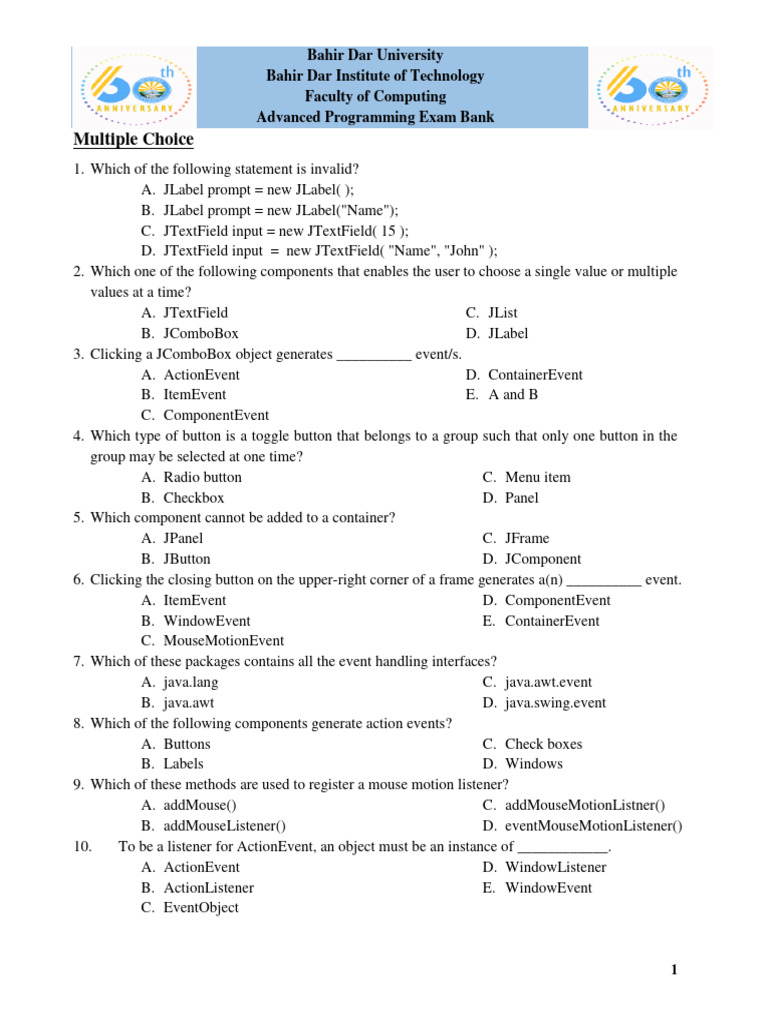 60th ANNIVERSARY

Bahir Dar University
Bahir Dar Institute of Technology
Faculty of Computing
Advanced Programming Exam Bank

60th ANNIVERSARY

Multiple Choice

1. Which of the following statement is invalid?
A. JLabel prompt = new JLabel( );
B. JLabel prompt = new JLabel("Name");
C. JTextField input = new JTextField( 15 );
D. JTextField input = new JTextField( "Name", "John" );

2. Which one of the following components that enables the user to choose a single value or multiple values at a time?
A. JTextField
B. JComboBox
C. JList
D. JLabel

3. Clicking a JComboBox object generates __________ event/s.
A. ActionEvent
B. ItemEvent
C. ComponentEvent
D. ContainerEvent
E. A and B

4. Which type of button is a toggle button that belongs to a group such that only one button in the group may be selected at one time?
A. Radio button
B. Checkbox
C. Menu item
D. Panel

5. Which component cannot be added to a container?
A. JPanel
B. JButton
C. JFrame
D. JComponent

6. Clicking the closing button on the upper-right corner of a frame generates a(n) __________ event.
A. ItemEvent
B. WindowEvent
C. MouseMotionEvent
D. ComponentEvent
E. ContainerEvent

7. Which of these packages contains all the event handling interfaces?
A. java.lang
B. java.awt
C. java.awt.event
D. java.swing.event

8. Which of the following components generate action events?
A. Buttons
B. Labels
C. Check boxes
D. Windows

9. Which of these methods are used to register a mouse motion listener?
A. addMouse()
B. addMouseListener()
C. addMouseMotionListner()
D. eventMouseMotionListener()

10. To be a listener for ActionEvent, an object must be an instance of ____________.
A. ActionEvent
B. ActionListener
C. EventObject
D. WindowListener
E. WindowEvent

1